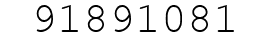 91891081